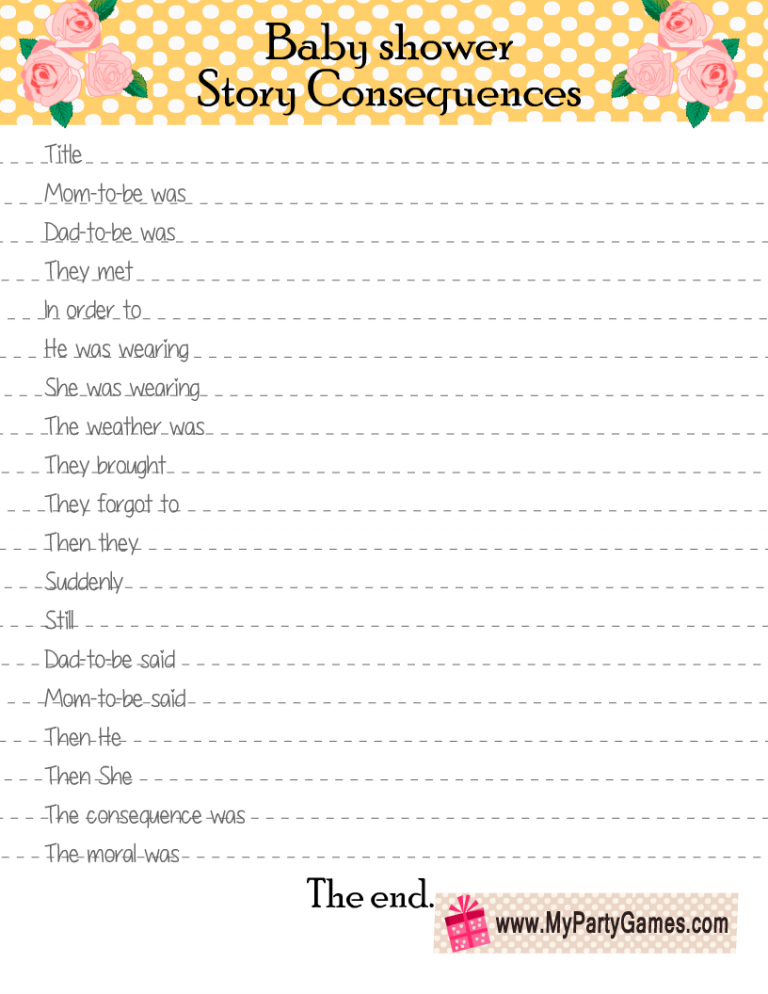 Baby shower
Story Consequences

Title

Mom-to-be was

Dad-to-be was

They met

In order to

He was wearing

She was wearing

The weather was

They brought

They forgot to

Then they

Suddenly

Still

Dad-to-be said

Mom-to-be said

Then He

Then She

The consequence was

The moral was

The end.

www.MyPartyGames.com